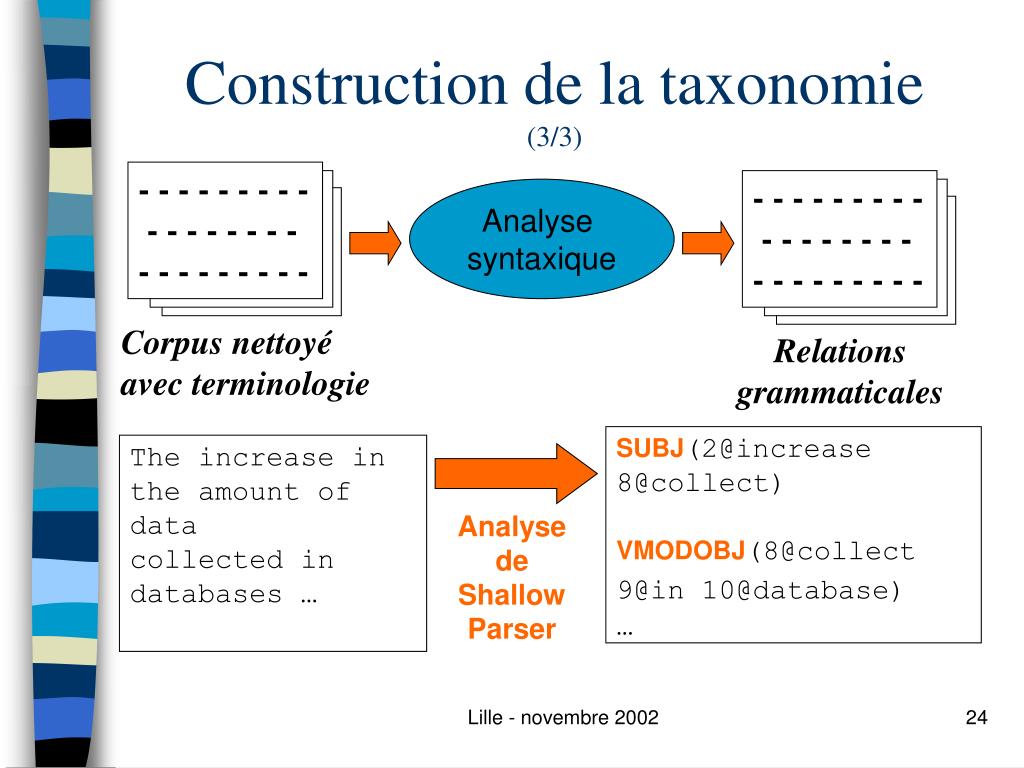 Construction de la taxonomie
(3/3)

- - - - - - - - -
- - - - - - - -
- - - - - - - - -

Analyse syntaxique

- - - - - - - - -
- - - - - - - -
- - - - - - - - -

Corpus nettoyé avec terminologie

Relations grammaticales

The increase in the amount of data collected in databases …

Analyse de Shallow Parser

SUBJ(2@increase 8@collect)

VMODOBJ(8@collect 9@in 10@database)
…

Lille - novembre 2002

24